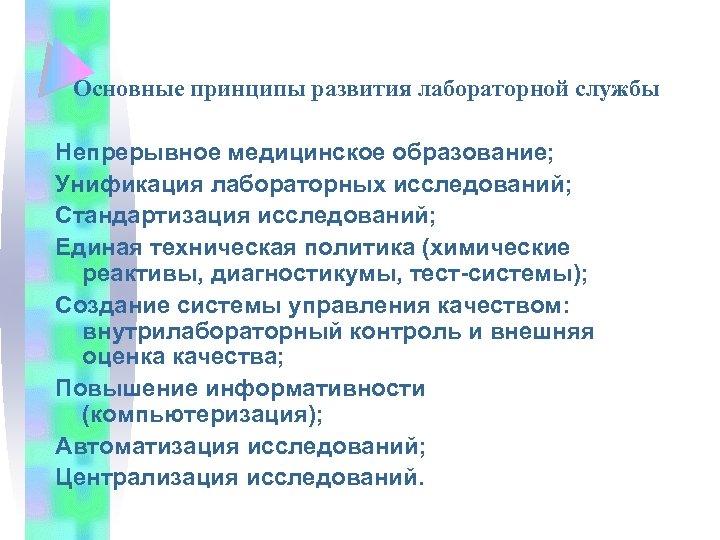 Основные принципы развития лабораторной службы

Непрерывное медицинское образование;

Унификация лабораторных исследований;

Стандартизация исследований;

Единая техническая политика (химические реактивы, диагностикумы, тест-системы);

Создание системы управления качеством: внутрилабораторный контроль и внешняя оценка качества;

Повышение информативности (компьютеризация);

Автоматизация исследований;

Централизация исследований.